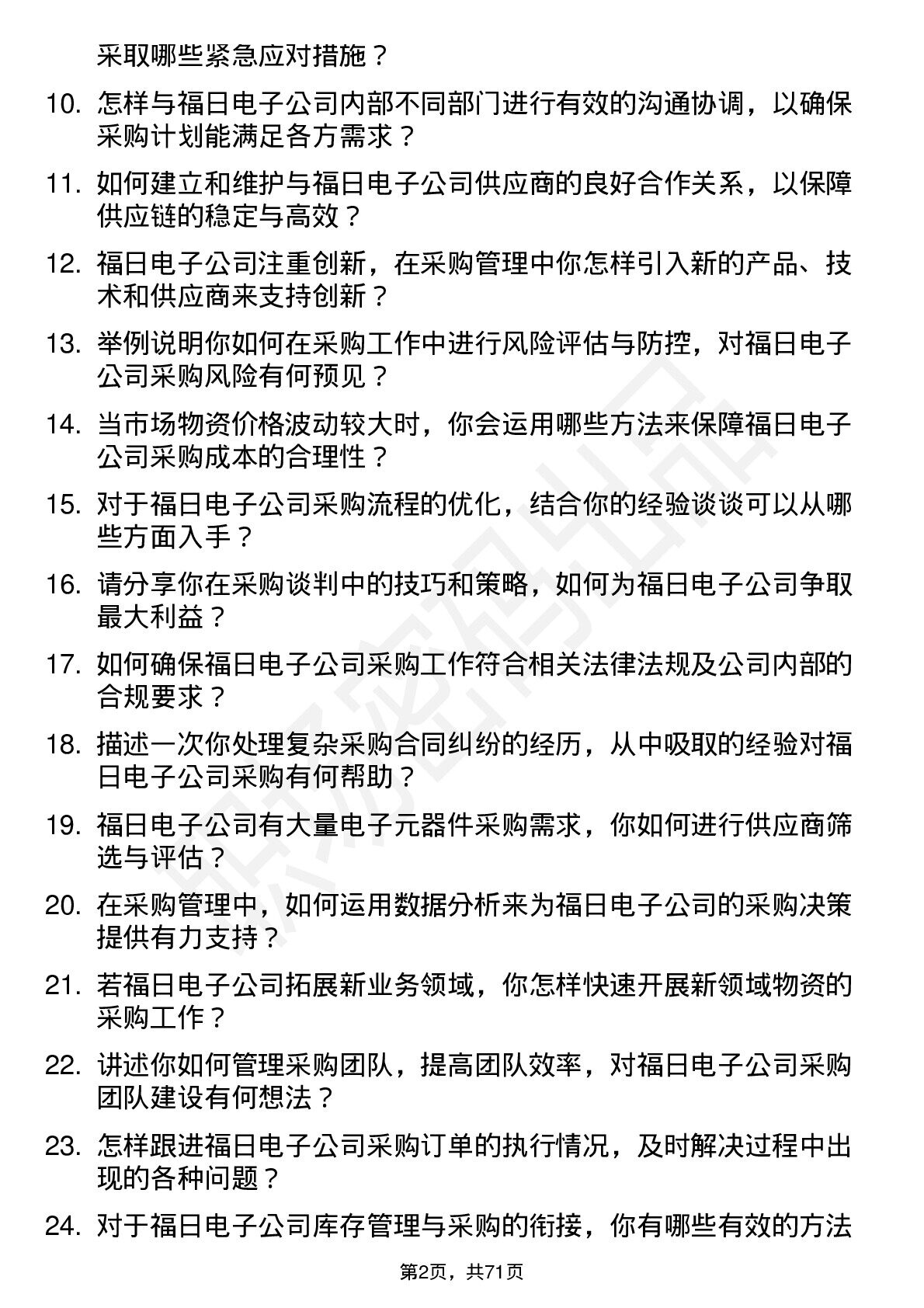 采取哪些紧急应对措施？

10. 怎样与福日电子公司内部不同部门进行有效的沟通协调，以确保采购计划能满足各方需求？

11. 如何建立和维护与福日电子公司供应商的良好合作关系，以保障供应链的稳定与高效？

12. 福日电子公司注重创新，在采购管理中你怎样引入新的产品、技术和供应商来支持创新？

13. 举例说明你如何在采购工作中进行风险评估与防控，对福日电子公司采购风险有何预见？

14. 当市场物资价格波动较大时，你会运用哪些方法来保障福日电子公司采购成本的合理性？

15. 对于福日电子公司采购流程的优化，结合你的经验谈谈可以从哪些方面入手？

16. 请分享你在采购谈判中的技巧和策略，如何为福日电子公司争取最大利益？

17. 如何确保福日电子公司采购工作符合相关法律法规及公司内部的合规要求？

18. 描述一次你处理复杂采购合同纠纷的经历，从中吸取的经验对福日电子公司采购有何帮助？

19. 福日电子公司有大量电子元器件采购需求，你如何进行供应商筛选与评估？

20. 在采购管理中，如何运用数据分析来为福日电子公司的采购决策提供有力支持？

21. 若福日电子公司拓展新业务领域，你怎样快速开展新领域物资的采购工作？

22. 讲述你如何管理采购团队，提高团队效率，对福日电子公司采购团队建设有何想法？

23. 怎样跟进福日电子公司采购订单的执行情况，及时解决过程中出现的各种问题？

24. 对于福日电子公司库存管理与采购的衔接，你有哪些有效的方法

第2页，共71页